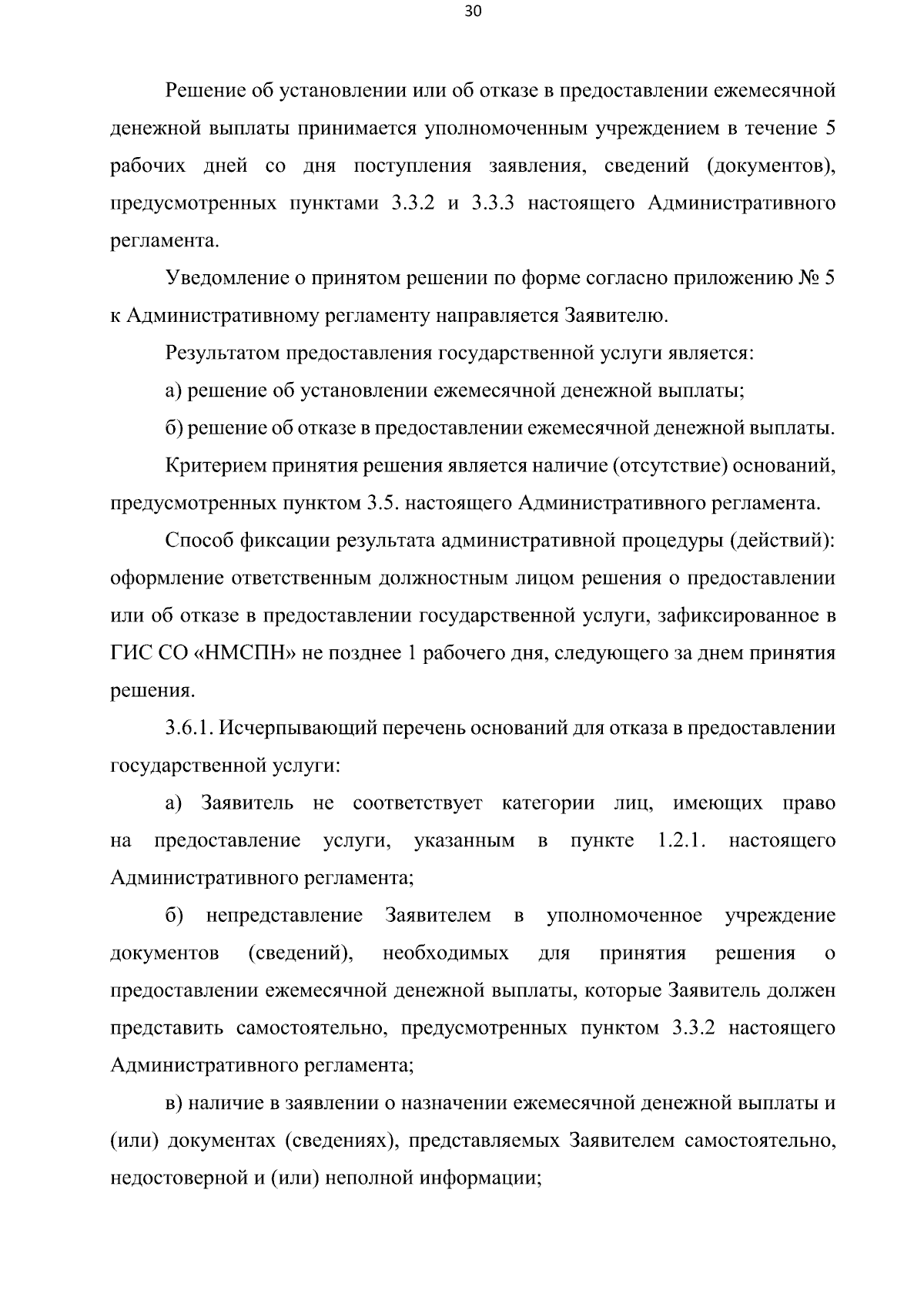 30

Решение об установлении или об отказе в предоставлении ежемесячной денежной выплаты принимается уполномоченным учреждением в течение 5 рабочих дней со дня поступления заявления, сведений (документов), предусмотренных пунктами 3.3.2 и 3.3.3 настоящего Административного регламента.

Уведомление о принятом решении по форме согласно приложению № 5 к Административному регламенту направляется Заявителю.

Результатом предоставления государственной услуги является:

а) решение об установлении ежемесячной денежной выплаты;

б) решение об отказе в предоставлении ежемесячной денежной выплаты.

Критерием принятия решения является наличие (отсутствие) оснований, предусмотренных пунктом 3.5. настоящего Административного регламента.

Способ фиксации результата административной процедуры (действий): оформление ответственным должностным лицом решения о предоставлении или об отказе в предоставлении государственной услуги, зафиксированное в ГИС СО «НМСПН» не позднее 1 рабочего дня, следующего за днем принятия решения.

3.6.1. Исчерпывающий перечень оснований для отказа в предоставлении государственной услуги:

а) Заявитель не соответствует категории лиц, имеющих право на предоставление услуги, указанным в пункте 1.2.1. настоящего Административного регламента;

б) непредставление Заявителем в уполномоченное учреждение документов (сведений), необходимых для принятия решения о предоставлении ежемесячной денежной выплаты, которые Заявитель должен представить самостоятельно, предусмотренных пунктом 3.3.2 настоящего Административного регламента;

в) наличие в заявлении о назначении ежемесячной денежной выплаты и (или) документах (сведениях), представляемых Заявителем самостоятельно, недостоверной и (или) неполной информации;